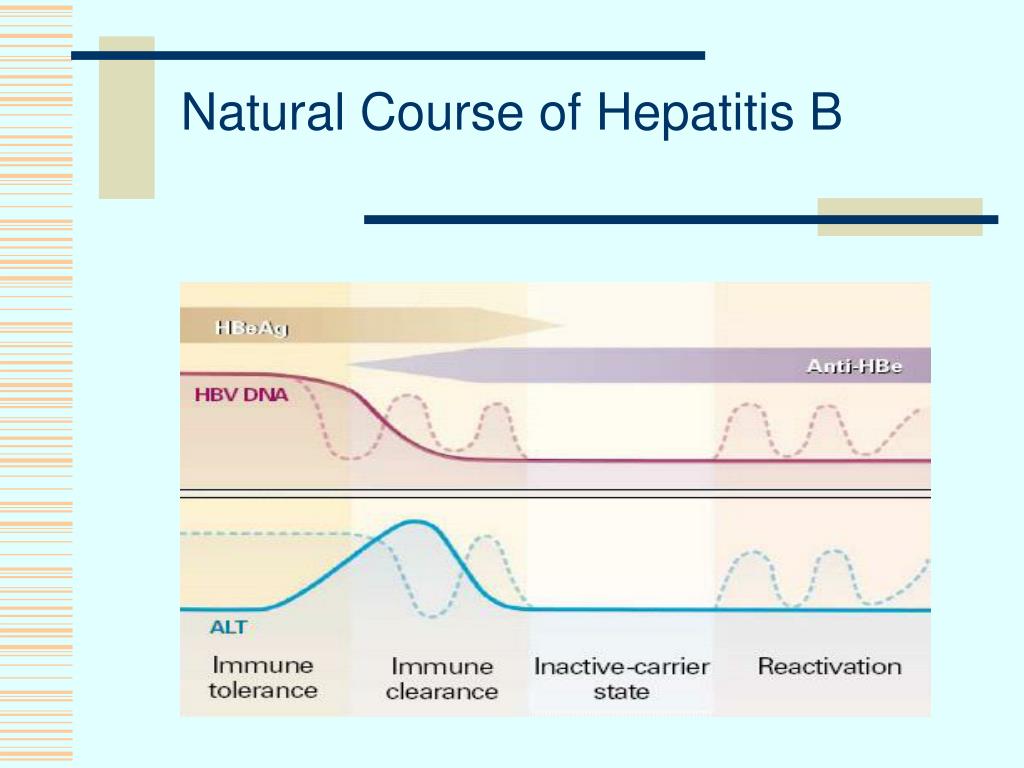 Natural Course of Hepatitis B

HBeAg

Anti-HBe

HBV DNA

ALT

Immune tolerance

Immune clearance

Inactive-carrier state

Reactivation